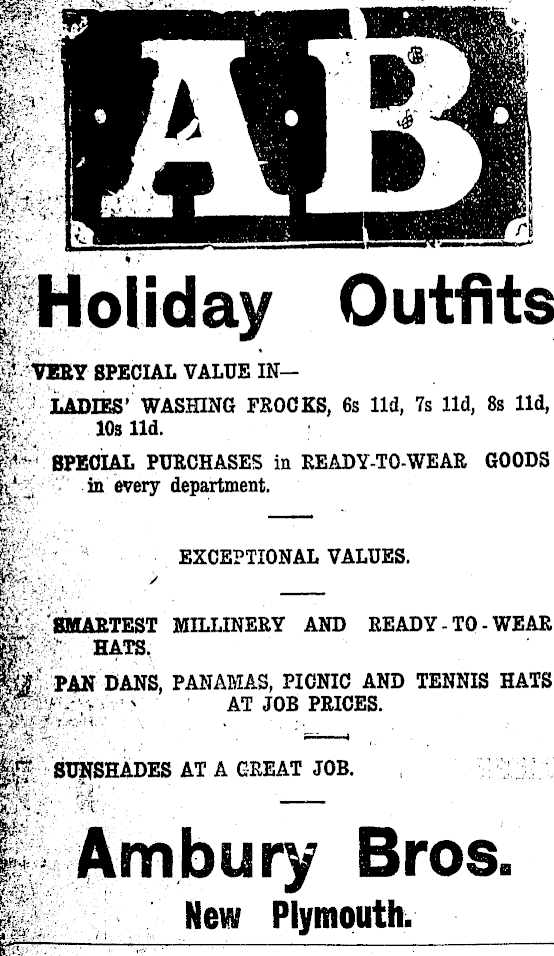 AB

Holiday Outfits

VERY SPECIAL VALUE IN—

LADIES' WASHING FROCKS, 6s 11d, 7s 11d, 8s 11d, 10s 11d.

SPECIAL PURCHASES in READY-TO-WEAR GOODS in every department.

EXCEPTIONAL VALUES.

SMARTEST MILLINERY AND READY-TO-WEAR HATS.

PAN DANS, PANAMAS, PICNIC AND TENNIS HATS AT JOB PRICES.

SUNSHADES AT A GREAT JOB.

Ambury Bros.

New Plymouth.